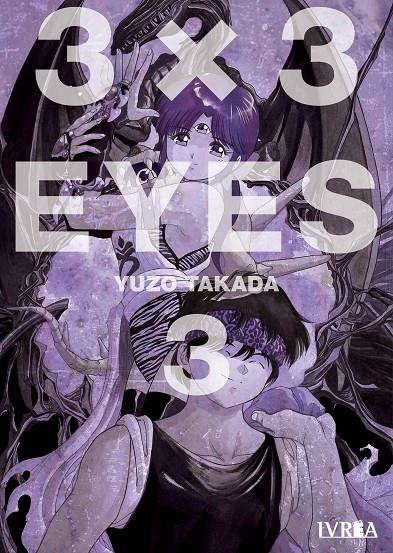 3×3
EYES
YUZO TAKADA
3
IVREA